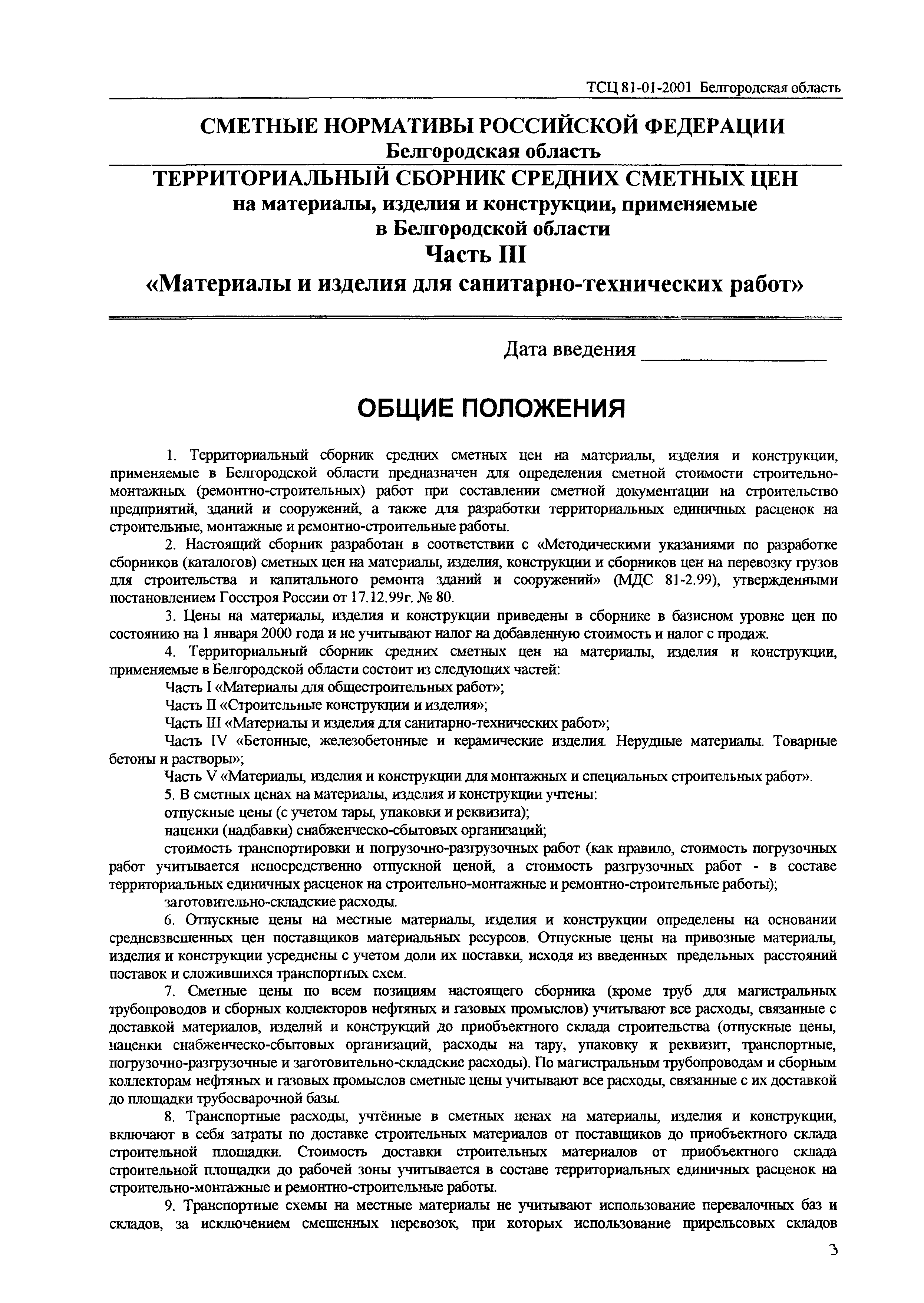 ТСЦ 81-01-2001 Белгородская область

СМЕТНЫЕ НОРМАТИВЫ РОССИЙСКОЙ ФЕДЕРАЦИИ
Белгородская область

ТЕРРИТОРИАЛЬНЫЙ СБОРНИК СРЕДНИХ СМЕТНЫХ ЦЕН
на материалы, изделия и конструкции, применяемые в Белгородской области
Часть III
«Материалы и изделия для санитарно-технических работ»

Дата введения ________________

ОБЩИЕ ПОЛОЖЕНИЯ

1. Территориальный сборник средних сметных цен на материалы, изделия и конструкции, применяемые в Белгородской области предназначен для определения сметной стоимости строительно-монтажных (ремонтно-строительных) работ при составлении сметной документации на строительство предприятий, зданий и сооружений, а также для разработки территориальных единичных расценок на строительные, монтажные и ремонтно-строительные работы.

2. Настоящий сборник разработан в соответствии с «Методическими указаниями по разработке сборников (каталогов) сметных цен на материалы, изделия, конструкции и сборников цен на перевозку грузов для строительства и капитального ремонта зданий и сооружений» (МДС 81-2.99), утвержденными постановлением Госстроя России от 17.12.99г. № 80.

3. Цены на материалы, изделия и конструкции приведены в сборнике в базисном уровне цен по состоянию на 1 января 2000 года и не учитывают налог на добавленную стоимость и налог с продаж.

4. Территориальный сборник средних сметных цен на материалы, изделия и конструкции, применяемые в Белгородской области состоит из следующих частей:

Часть I «Материалы для общестроительных работ»;

Часть II «Строительные конструкции и изделия»;

Часть III «Материалы и изделия для санитарно-технических работ»;

Часть IV «Бетонные, железобетонные и керамические изделия. Нерудные материалы. Товарные бетоны и растворы»;

Часть V «Материалы, изделия и конструкции для монтажных и специальных строительных работ».

5. В сметных ценах на материалы, изделия и конструкции учтены:

отпускные цены (с учетом тары, упаковки и реквизита);

наценки (надбавки) снабженческо-сбытовых организаций;

стоимость транспортировки и погрузочно-разгрузочных работ (как правило, стоимость погрузочных работ учитывается непосредственно отпускной ценой, а стоимость разгрузочных работ - в составе территориальных единичных расценок на строительно-монтажные и ремонтно-строительные работы);

заготовительно-складские расходы.

6. Отпускные цены на местные материалы, изделия и конструкции определены на основании средневзвешенных цен поставщиков материальных ресурсов. Отпускные цены на привозные материалы, изделия и конструкции усреднены с учетом доли их поставки, исходя из введенных предельных расстояний поставок и сложившихся транспортных схем.

7. Сметные цены по всем позициям настоящего сборника (кроме труб для магистральных трубопроводов и сборных коллекторов нефтяных и газовых промыслов) учитывают все расходы, связанные с доставкой материалов, изделий и конструкций до приобъектного склада строительства (отпускные цены, наценки снабженческо-сбытовых организаций, расходы на тару, упаковку и реквизит, транспортные, погрузочно-разгрузочные и заготовительно-складские расходы). По магистральным трубопроводам и сборным коллекторам нефтяных и газовых промыслов сметные цены учитывают все расходы, связанные с их доставкой до площадки трубосварочной базы.

8. Транспортные расходы, учтённые в сметных ценах на материалы, изделия и конструкции, включают в себя затраты по доставке строительных материалов от поставщиков до приобъектного склада строительной площадки. Стоимость доставки строительных материалов от приобъектного склада строительной площадки до рабочей зоны учитывается в составе территориальных единичных расценок на строительно-монтажные и ремонтно-строительные работы.

9. Транспортные схемы на местные материалы не учитывают использование перевалочных баз и складов, за исключением смешенных перевозок, при которых использование прирельсовых складов

3